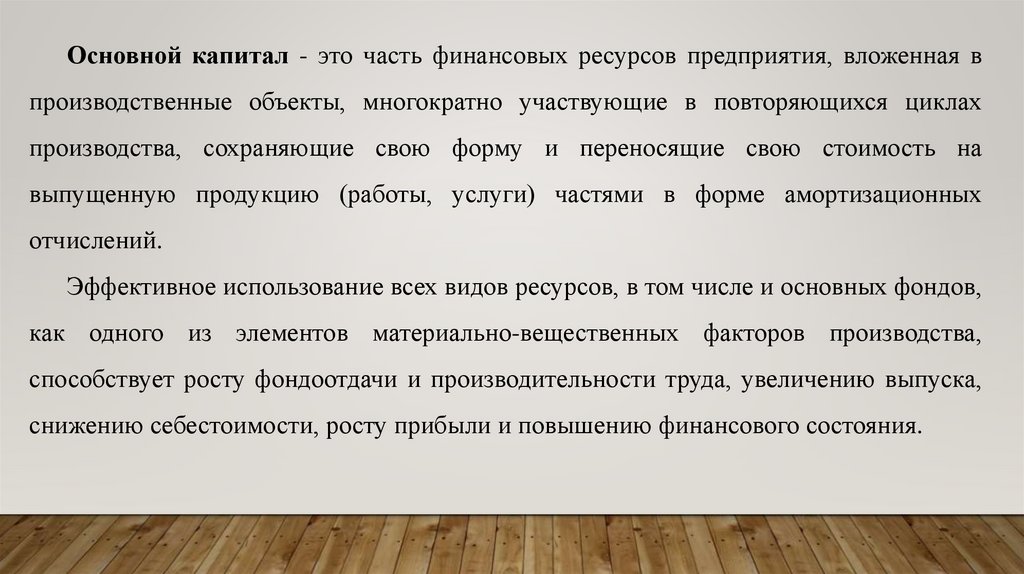 Основной капитал - это часть финансовых ресурсов предприятия, вложенная в производственные объекты, многократно участвующие в повторяющихся циклах производства, сохраняющие свою форму и переносящие свою стоимость на выпущенную продукцию (работы, услуги) частями в форме амортизационных отчислений.

Эффективное использование всех видов ресурсов, в том числе и основных фондов, как одного из элементов материально-вещественных факторов производства, способствует росту фондоотдачи и производительности труда, увеличению выпуска, снижению себестоимости, росту прибыли и повышению финансового состояния.